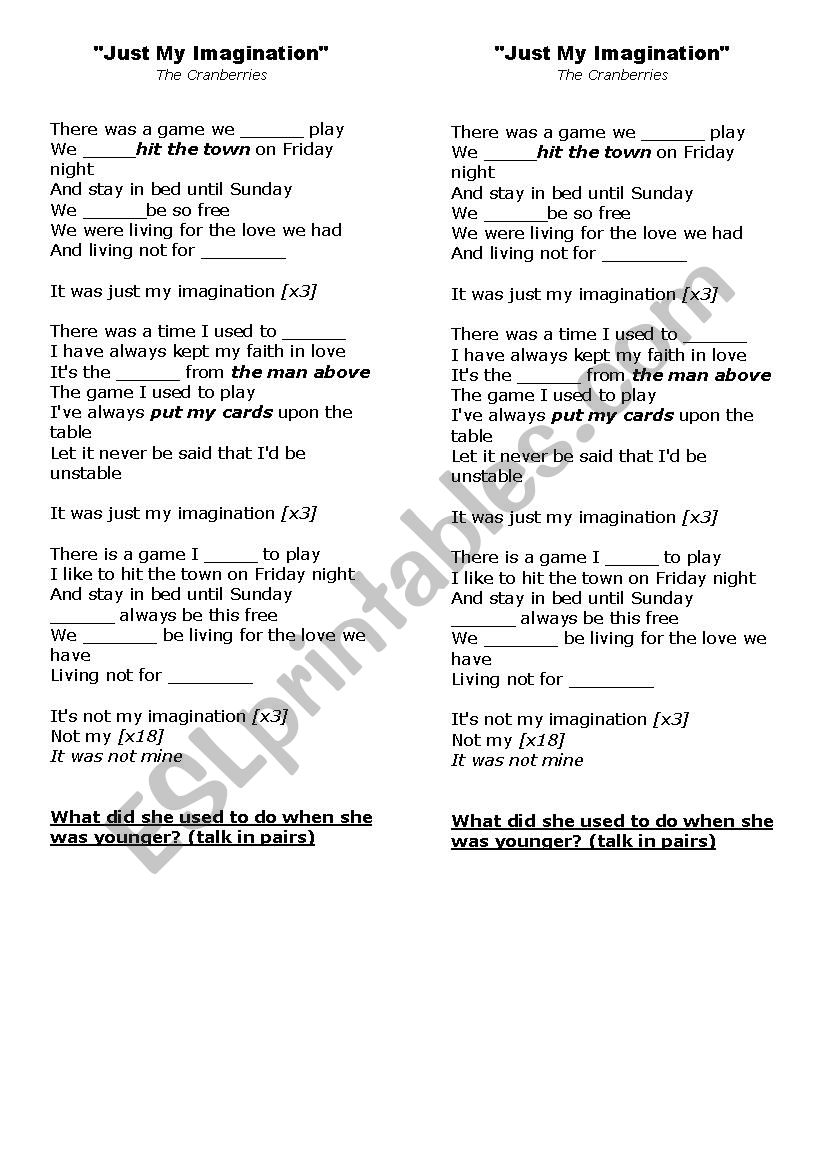 "Just My Imagination"
The Cranberries

There was a game we ______ play
We _____hit the town on Friday night
And stay in bed until Sunday
We ______be so free
We were living for the love we had
And living not for ________

It was just my imagination [x3]

There was a time I used to ______
I have always kept my faith in love
It's the ______ from the man above
The game I used to play
I've always put my cards upon the table
Let it never be said that I'd be unstable

It was just my imagination [x3]

There is a game I _____ to play
I like to hit the town on Friday night
And stay in bed until Sunday
______ always be this free
We _______ be living for the love we have
Living not for ________

It's not my imagination [x3]
Not my [x18]
It was not mine

What did she used to do when she was younger? (talk in pairs)

"Just My Imagination"
The Cranberries

There was a game we ______ play
We _____hit the town on Friday night
And stay in bed until Sunday
We ______be so free
We were living for the love we had
And living not for ________

It was just my imagination [x3]

There was a time I used to ______
I have always kept my faith in love
It's the ______ from the man above
The game I used to play
I've always put my cards upon the table
Let it never be said that I'd be unstable

It was just my imagination [x3]

There is a game I _____ to play
I like to hit the town on Friday night
And stay in bed until Sunday
______ always be this free
We _______ be living for the love we have
Living not for ________

It's not my imagination [x3]
Not my [x18]
It was not mine

What did she used to do when she was younger? (talk in pairs)

ESLprintables.com